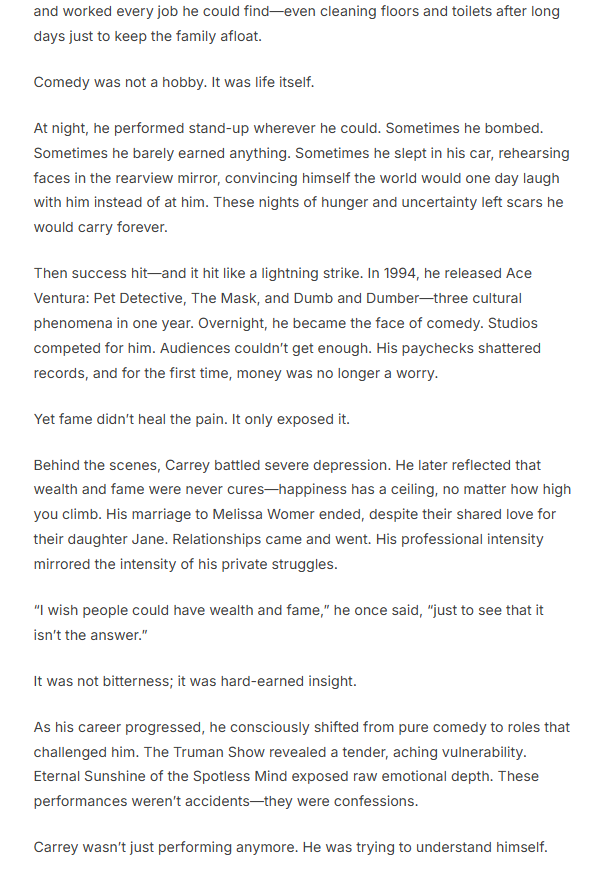 and worked every job he could find—even cleaning floors and toilets after long days just to keep the family afloat.

Comedy was not a hobby. It was life itself.

At night, he performed stand-up wherever he could. Sometimes he bombed. Sometimes he barely earned anything. Sometimes he slept in his car, rehearsing faces in the rearview mirror, convincing himself the world would one day laugh with him instead of at him. These nights of hunger and uncertainty left scars he would carry forever.

Then success hit—and it hit like a lightning strike. In 1994, he released Ace Ventura: Pet Detective, The Mask, and Dumb and Dumber—three cultural phenomena in one year. Overnight, he became the face of comedy. Studios competed for him. Audiences couldn't get enough. His paychecks shattered records, and for the first time, money was no longer a worry.

Yet fame didn't heal the pain. It only exposed it.

Behind the scenes, Carrey battled severe depression. He later reflected that wealth and fame were never cures—happiness has a ceiling, no matter how high you climb. His marriage to Melissa Womer ended, despite their shared love for their daughter Jane. Relationships came and went. His professional intensity mirrored the intensity of his private struggles.

"I wish people could have wealth and fame," he once said, "just to see that it isn't the answer."

It was not bitterness; it was hard-earned insight.

As his career progressed, he consciously shifted from pure comedy to roles that challenged him. The Truman Show revealed a tender, aching vulnerability. Eternal Sunshine of the Spotless Mind exposed raw emotional depth. These performances weren't accidents—they were confessions.

Carrey wasn't just performing anymore. He was trying to understand himself.